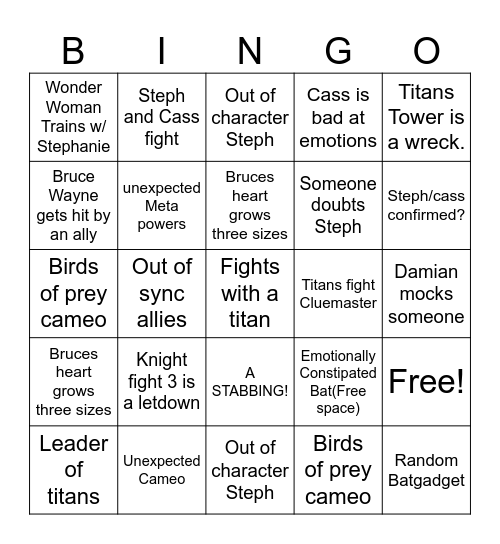 | B | I | N | G | O |
|---|---|---|---|---|
| Wonder Woman Trains w/ Stephanie | Steph and Cass fight | Out of character Steph | Cass is bad at emotions | Titans Tower is a wreck. |
| Bruce Wayne gets hit by an ally | unexpected Meta powers | Bruces heart grows three sizes | Someone doubts Steph | Steph/cass confirmed? |
| Birds of prey cameo | Out of sync allies | Fights with a titan | Titans fight Cluemaster | Damian mocks someone |
| Bruces heart grows three sizes | Knight fight 3 is a letdown | A STABBING! | Emotionally Constipated Bat(Free space) | Free! |
| Leader of titans | Unexpected Cameo | Out of character Steph | Birds of prey cameo | Random Batgadget |